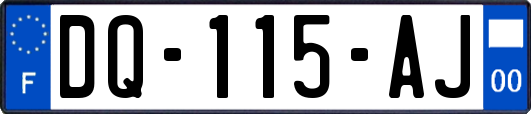 F
DQ-115-AJ
00